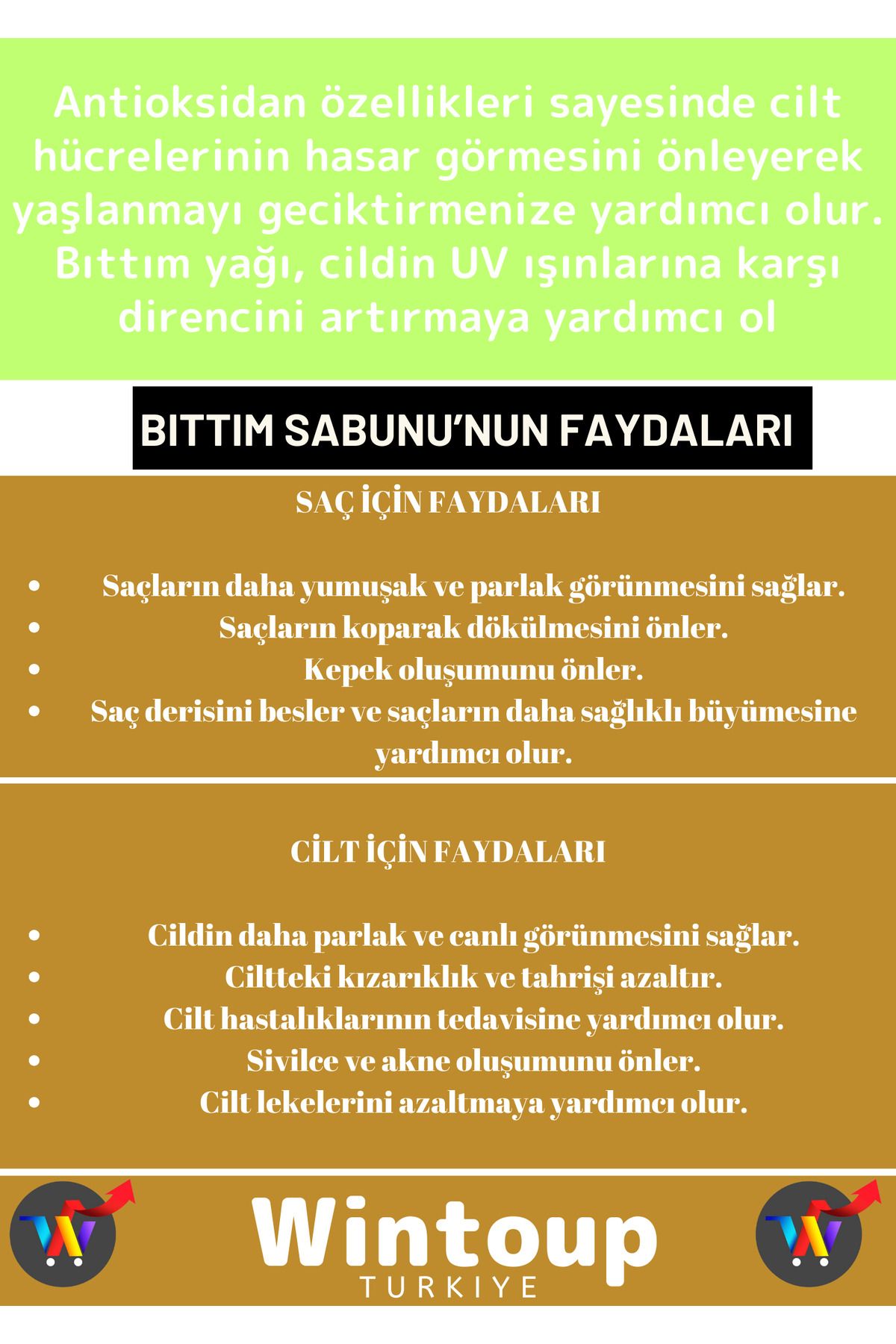 Antioksidan özellikleri sayesinde cilt hücrelerinin hasar görmesini önleyerek yaşlanmayı geciktirmenize yardımcı olur. Bıttım yağı, cildin UV ışınlarına karşı direncini artırmaya yardımcı ol

BITTIM SABUNU'NUN FAYDALARI

SAÇ İÇİN FAYDALARI

• Saçların daha yumuşak ve parlak görünmesini sağlar.
• Saçların koparak dökülmesini önler.
• Kepek oluşumunu önler.
• Saç derisini besler ve saçların daha sağlıklı büyümesine yardımcı olur.

CİLT İÇİN FAYDALARI

• Cildin daha parlak ve canlı görünmesini sağlar.
• Ciltteki kızarıklık ve tahrişi azaltır.
• Cilt hastalıklarının tedavisine yardımcı olur.
• Sivilce ve akne oluşumunu önler.
• Cilt lekelerini azaltmaya yardımcı olur.

Wintoup
TURKIYE